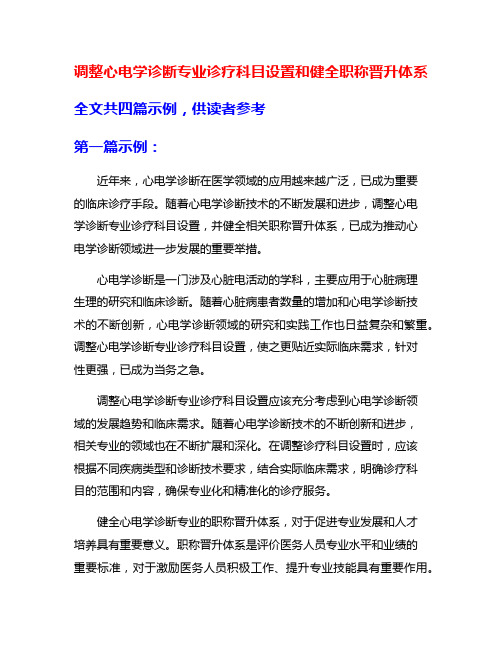 调整心电学诊断专业诊疗科目设置和健全职称晋升体系

全文共四篇示例，供读者参考

第一篇示例：

近年来，心电学诊断在医学领域的应用越来越广泛，已成为重要的临床诊疗手段。随着心电学诊断技术的不断发展和进步，调整心电学诊断专业诊疗科目设置，并健全相关职称晋升体系，已成为推动心电学诊断领域进一步发展的重要举措。

心电学诊断是一门涉及心脏电活动的学科，主要应用于心脏病理生理的研究和临床诊断。随着心脏病患者数量的增加和心电学诊断技术的不断创新，心电学诊断领域的研究和实践工作也日益复杂和繁重。调整心电学诊断专业诊疗科目设置，使之更贴近实际临床需求，针对性更强，已成为当务之急。

调整心电学诊断专业诊疗科目设置应该充分考虑到心电学诊断领域的发展趋势和临床需求。随着心电学诊断技术的不断创新和进步，相关专业的领域也在不断扩展和深化。在调整诊疗科目设置时，应该根据不同疾病类型和诊断技术要求，结合实际临床需求，明确诊疗科目的范围和内容，确保专业化和精准化的诊疗服务。

健全心电学诊断专业的职称晋升体系，对于促进专业发展和人才培养具有重要意义。职称晋升体系是评价医务人员专业水平和业绩的重要标准，对于激励医务人员积极工作、提升专业技能具有重要作用。